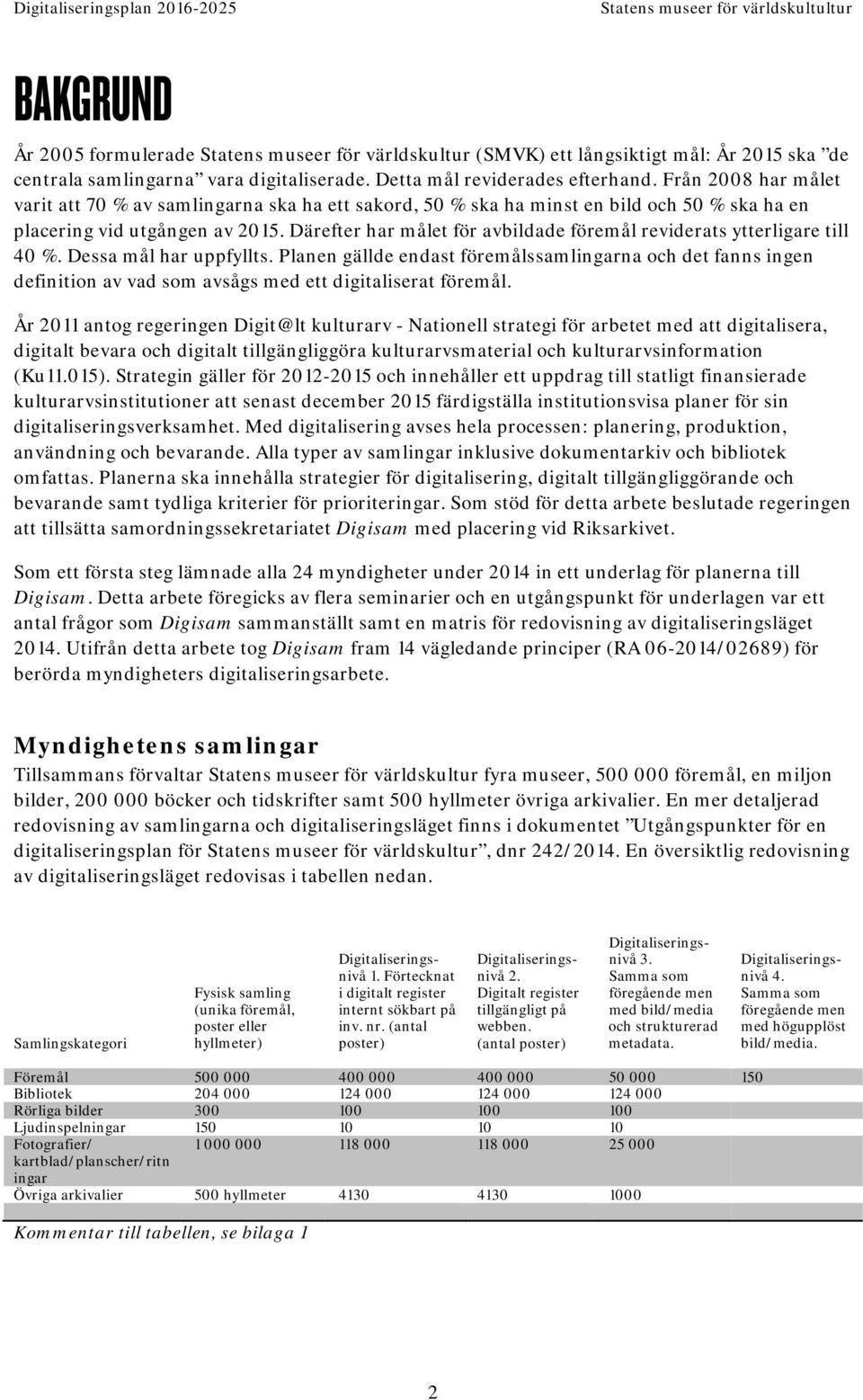 Digitaliseringsplan 2016-2025 Statens museer för världskultur

BAKGRUND

År 2005 formulerade Statens museer för världskultur (SMVK) ett långsiktigt mål: År 2015 ska ”de centrala samlingarna” vara digitaliserade. Detta mål reviderades efterhand. Från 2008 har målet varit att 70 % av samlingarna ska ha ett sakord, 50 % ska ha minst en bild och 50 % ska ha en placering vid utgången av 2015. Därefter har målet för avbildade föremål reviderats ytterligare till 40 %. Dessa mål har uppfyllts. Planen gällde endast föremålssamlingarna och det fanns ingen definition av vad som avsågs med ett digitaliserat föremål.

År 2011 antog regeringen Digit@lt kulturarv - Nationell strategi för arbetet med att digitalisera, digitalt bevara och digitalt tillgängliggöra kulturarvsmaterial och kulturarvsinformation (Ku11.015). Strategin gäller för 2012-2015 och innehåller ett uppdrag till statligt finansierade kulturarvsinstitutioner att senast december 2015 färdigställa institutionsvisa planer för sin digitaliseringsverksamhet. Med digitalisering avses hela processen: planering, produktion, användning och bevarande. Alla typer av samlingar inklusive dokumentarkiv och bibliotek omfattas. Planerna ska innehålla strategier för digitalisering, digitalt tillgängliggörande och bevarande samt tydliga kriterier för prioriteringar. Som stöd för detta arbete beslutade regeringen att tillsätta samordningssekretariatet Digisam med placering vid Riksarkivet.

Som ett första steg lämnade alla 24 myndigheter under 2014 in ett underlag för planerna till Digisam. Detta arbete föregicks av flera seminarier och en utgångspunkt för underlagen var ett antal frågor som Digisam sammanställt samt en matris för redovisning av digitaliseringsläget 2014. Utifrån detta arbete tog Digisam fram 14 vägledande principer (RA 06-2014/02689) för berörda myndigheters digitaliseringsarbete.

Myndighetens samlingar
Tillsammans förvaltar Statens museer för världskultur fyra museer, 500 000 föremål, en miljon bilder, 200 000 böcker och tidskrifter samt 500 hyllmeter övriga arkivalier. En mer detaljerad redovisning av samlingarna och digitaliseringsläget finns i dokumentet ”Utgångspunkter för en digitaliseringsplan för Statens museer för världskultur”, dnr 242/2014. En översiktlig redovisning av digitaliseringsläget redovisas i tabellen nedan.

| Samlingskategori | Fysisk samling (unika föremål, poster eller hyllmeter) | Digitaliseringsnivå 1. Förtecknat i digitalt register internt sökbart på inv. nr. (antal poster) | Digitaliseringsnivå 2. Digitalt register tillgängligt på webben. (antal poster) | Digitaliseringsnivå 3. Samma som föregående men med bild/media och strukturerad metadata. | Digitaliseringsnivå 4. Samma som föregående men med högupplöst bild/media. |
|---|---|---|---|---|---|
| Föremål | 500 000 | 400 000 | 400 000 | 50 000 | 150 |
| Bibliotek | 204 000 | 124 000 | 124 000 | 124 000 | |
| Rörliga bilder | 300 | 100 | 100 | 100 | |
| Ljudinspelningar | 150 | 10 | 10 | 10 | |
| Fotografier/ kartblad/planscher/ritningar | 1 000 000 | 118 000 | 118 000 | 25 000 | |
| Övriga arkivalier | 500 hyllmeter | 4130 | 4130 | 1000 | |

Kommentar till tabellen, se bilaga 1

2